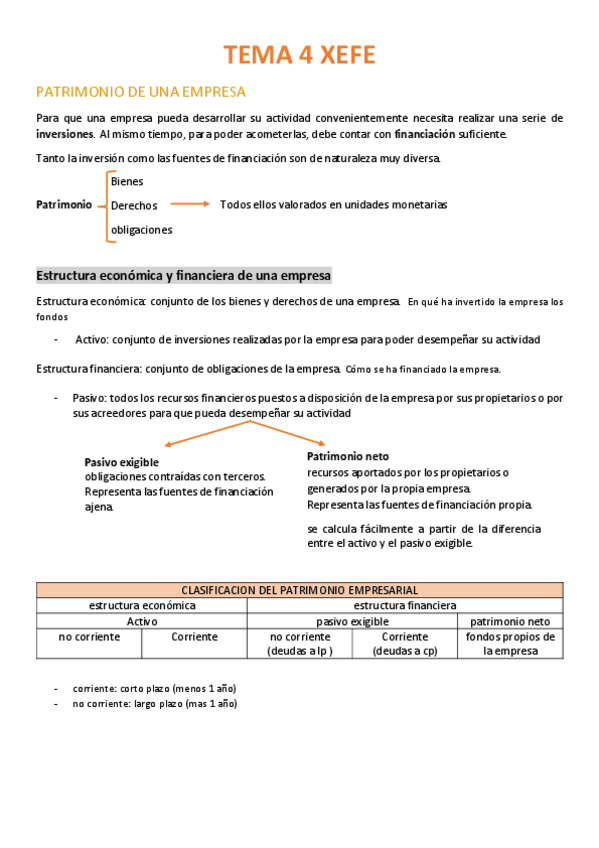 TEMA 4 XEFE

PATRIMONIO DE UNA EMPRESA

Para que una empresa pueda desarrollar su actividad convenientemente necesita realizar una serie de inversiones. Al mismo tiempo, para poder acometerlas, debe contar con financiación suficiente.

Tanto la inversión como las fuentes de financiación son de naturaleza muy diversa.

Patrimonio
Bienes
Derechos
obligaciones
Todos ellos valorados en unidades monetarias

Estructura económica y financiera de una empresa

Estructura económica: conjunto de los bienes y derechos de una empresa. En qué ha invertido la empresa los fondos

- Activo: conjunto de inversiones realizadas por la empresa para poder desempeñar su actividad

Estructura financiera: conjunto de obligaciones de la empresa. Cómo se ha financiado la empresa.

- Pasivo: todos los recursos financieros puestos a disposición de la empresa por sus propietarios o por sus acreedores para que pueda desempeñar su actividad

Pasivo exigible
obligaciones contraídas con terceros.
Representa las fuentes de financiación ajena.

Patrimonio neto
recursos aportados por los propietarios o generados por la propia empresa.
Representa las fuentes de financiación propia.

se calcula fácilmente a partir de la diferencia entre el activo y el pasivo exigible.

| CLASIFICACION DEL PATRIMONIO EMPRESARIAL | | | | |
|---|---|---|---|---|
| estructura económica | | estructura financiera | | |
| Activo | | pasivo exigible | | patrimonio neto |
| no corriente | Corriente | no corriente (deudas a lp ) | Corriente (deudas a cp) | fondos propios de la empresa |

- corriente: corto plazo (menos 1 año)
- no corriente: largo plazo (mas 1 año)